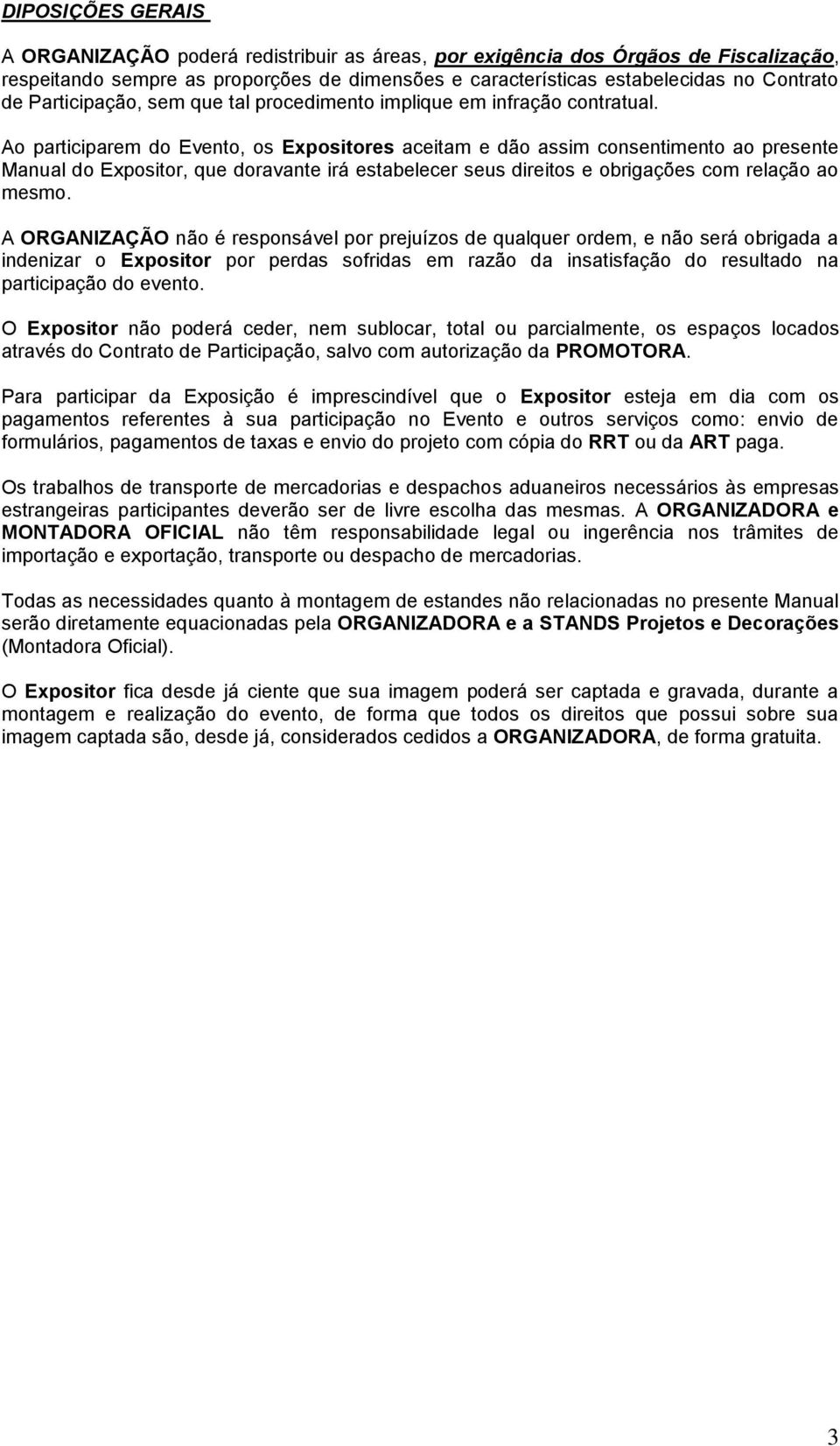 DIPOSIÇÕES GERAIS

A ORGANIZAÇÃO poderá redistribuir as áreas, por exigência dos Órgãos de Fiscalização, respeitando sempre as proporções de dimensões e características estabelecidas no Contrato de Participação, sem que tal procedimento implique em infração contratual.

Ao participarem do Evento, os Expositores aceitam e dão assim consentimento ao presente Manual do Expositor, que doravante irá estabelecer seus direitos e obrigações com relação ao mesmo.

A ORGANIZAÇÃO não é responsável por prejuízos de qualquer ordem, e não será obrigada a indenizar o Expositor por perdas sofridas em razão da insatisfação do resultado na participação do evento.

O Expositor não poderá ceder, nem sublocar, total ou parcialmente, os espaços locados através do Contrato de Participação, salvo com autorização da PROMOTORA.

Para participar da Exposição é imprescindível que o Expositor esteja em dia com os pagamentos referentes à sua participação no Evento e outros serviços como: envio de formulários, pagamentos de taxas e envio do projeto com cópia do RRT ou da ART paga.

Os trabalhos de transporte de mercadorias e despachos aduaneiros necessários às empresas estrangeiras participantes deverão ser de livre escolha das mesmas. A ORGANIZADORA e MONTADORA OFICIAL não têm responsabilidade legal ou ingerência nos trâmites de importação e exportação, transporte ou despacho de mercadorias.

Todas as necessidades quanto à montagem de estandes não relacionadas no presente Manual serão diretamente equacionadas pela ORGANIZADORA e a STANDS Projetos e Decorações (Montadora Oficial).

O Expositor fica desde já ciente que sua imagem poderá ser captada e gravada, durante a montagem e realização do evento, de forma que todos os direitos que possui sobre sua imagem captada são, desde já, considerados cedidos a ORGANIZADORA, de forma gratuita.

3